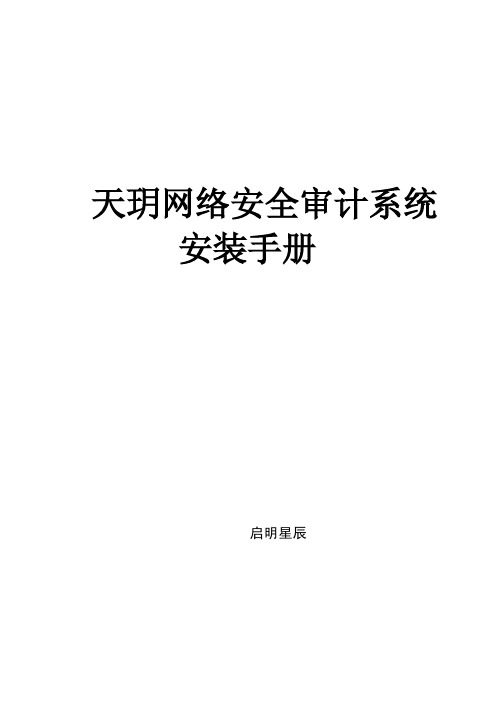 天玥网络安全审计系统
安装手册

启明星辰